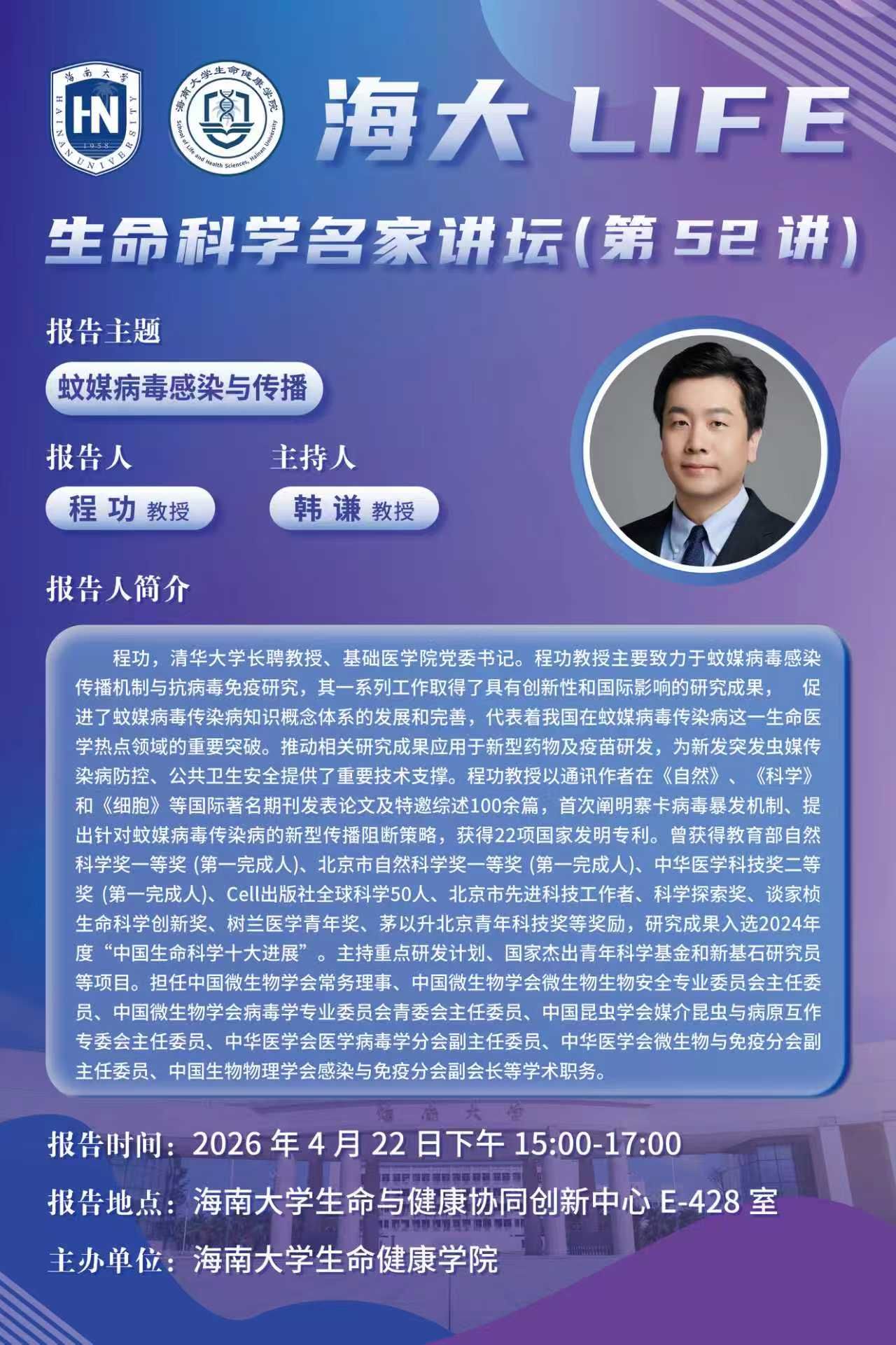 海南大学 HN HAINAN UNIVERSITY 1958

海南大学生命健康学院 School of Life and Health Sciences, Hainan University

海大 LIFE

生命科学名家讲坛(第 52 讲)

报告主题

蚊媒病毒感染与传播

报告人

程 功 教授

主持人

韩 谦 教授

报告人简介

程功，清华大学长聘教授、基础医学院党委书记。程功教授主要致力于蚊媒病毒感染传播机制与抗病毒免疫研究，其一系列工作取得了具有创新性和国际影响的研究成果， 促进了蚊媒病毒传染病知识概念体系的发展和完善，代表着我国在蚊媒病毒传染病这一生命医学热点领域的重要突破。推动相关研究成果应用于新型药物及疫苗研发，为新发突发虫媒传染病防控、公共卫生安全提供了重要技术支撑。程功教授以通讯作者在《自然》、《科学》和《细胞》等国际著名期刊发表论文及特邀综述100余篇，首次阐明寨卡病毒暴发机制、提出针对蚊媒病毒传染病的新型传播阻断策略，获得22项国家发明专利。曾获得教育部自然科学奖一等奖 (第一完成人)、北京市自然科学奖一等奖 (第一完成人)、中华医学科技奖二等奖 (第一完成人)、Cell出版社全球科学50人、北京市先进科技工作者、科学探索奖、谈家桢生命科学创新奖、树兰医学青年奖、茅以升北京青年科技奖等奖励，研究成果入选2024年度“中国生命科学十大进展”。主持重点研发计划、国家杰出青年科学基金和新基石研究员等项目。担任中国微生物学会常务理事、中国微生物学会微生物生物安全专业委员会主任委员、中国微生物学会病毒学专业委员会青委会主任委员、中国昆虫学会媒介昆虫与病原互作专委会主任委员、中华医学会医学病毒学分会副主任委员、中华医学会微生物与免疫分会副主任委员、中国生物物理学会感染与免疫分会副会长等学术职务。

海南大学

报告时间：2026 年 4 月 22 日下午 15:00-17:00

报告地点：海南大学生命与健康协同创新中心 E-428 室

主办单位：海南大学生命健康学院